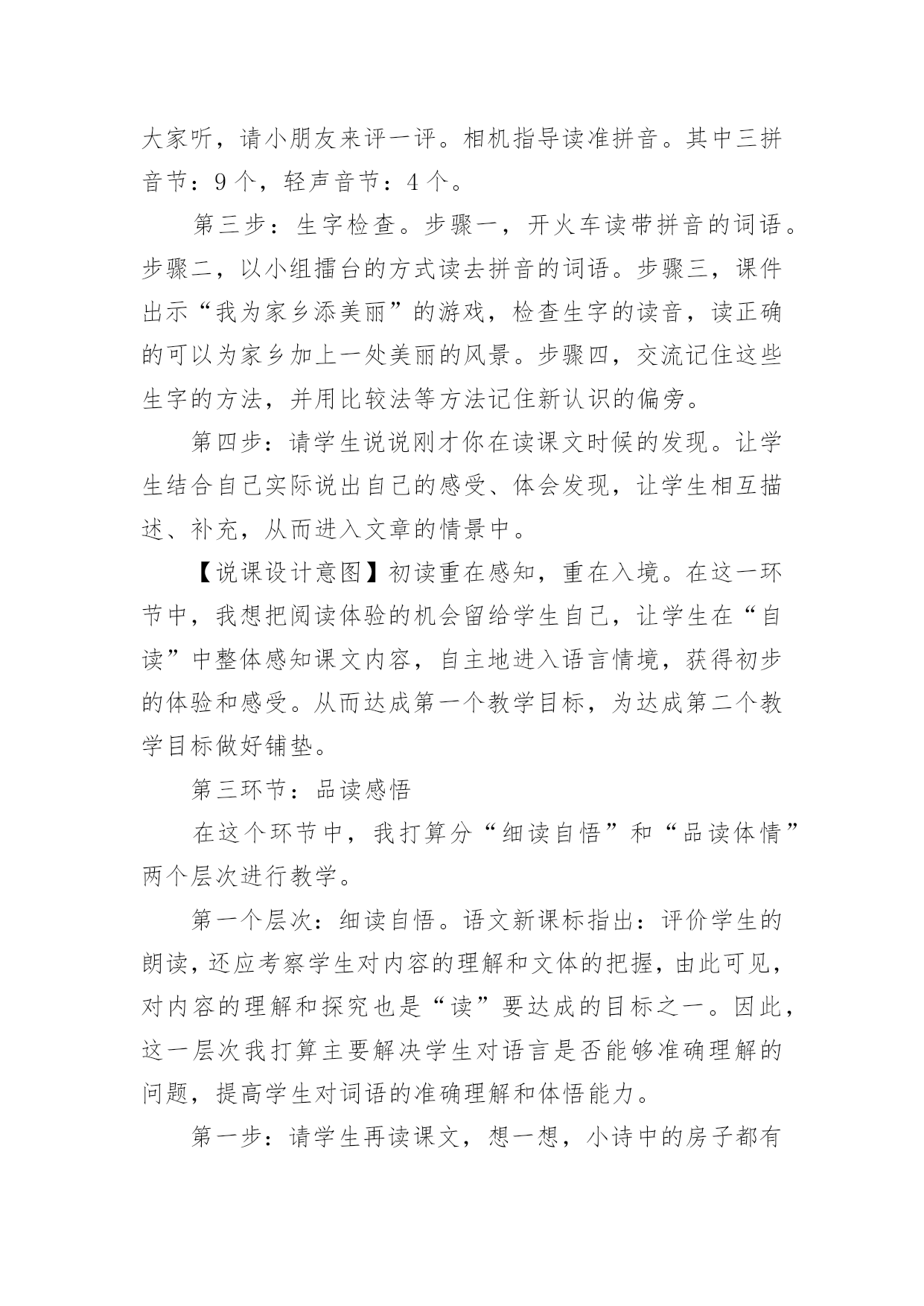 大家听，请小朋友来评一评。相机指导读准拼音。其中三拼音节：9个，轻声音节：4个。

第三步：生字检查。步骤一，开火车读带拼音的词语。步骤二，以小组擂台的方式读去拼音的词语。步骤三，课件出示“我为家乡添美丽”的游戏，检查生字的读音，读正确的可以为家乡加上一处美丽的风景。步骤四，交流记住这些生字的方法，并用比较法等方法记住新认识的偏旁。

第四步：请学生说说刚才你在读课文时候的发现。让学生结合自己实际说出自己的感受、体会发现，让学生相互描述、补充，从而进入文章的情景中。

【说课设计意图】初读重在感知，重在入境。在这一环节中，我想把阅读体验的机会留给学生自己，让学生在“自读”中整体感知课文内容，自主地进入语言情境，获得初步的体验和感受。从而达成第一个教学目标，为达成第二个教学目标做好铺垫。

第三环节：品读感悟

在这个环节中，我打算分“细读自悟”和“品读体情”两个层次进行教学。

第一个层次：细读自悟。语文新课标指出：评价学生的朗读，还应考察学生对内容的理解和文体的把握，由此可见，对内容的理解和探究也是“读”要达成的目标之一。因此，这一层次我打算主要解决学生对语言是否能够准确理解的问题，提高学生对词语的准确理解和体悟能力。

第一步：请学生再读课文，想一想，小诗中的房子都有